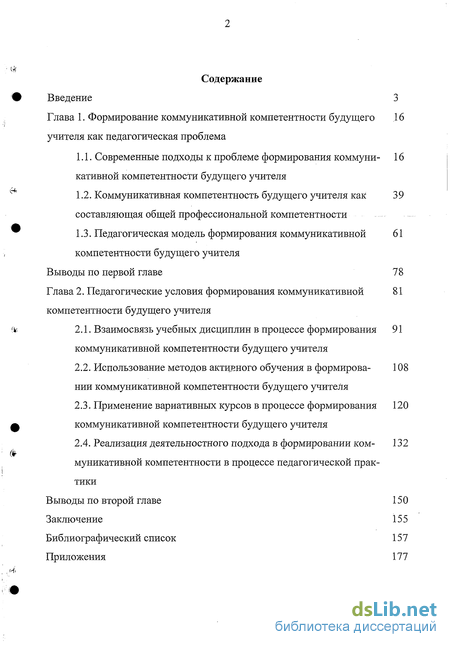 2

Содержание

Введение 3

Глава 1. Формирование коммуникативной компетентности будущего учителя как педагогическая проблема 16

1.1. Современные подходы к проблеме формирования коммуникативной компетентности будущего учителя 16

1.2. Коммуникативная компетентность будущего учителя как составляющая общей профессиональной компетентности 39

1.3. Педагогическая модель формирования коммуникативной компетентности будущего учителя 61

Выводы по первой главе 78

Глава 2. Педагогические условия формирования коммуникативной компетентности будущего учителя 81

2.1. Взаимосвязь учебных дисциплин в процессе формирования коммуникативной компетентности будущего учителя 91

2.2. Использование методов активного обучения в формировании коммуникативной компетентности будущего учителя 108

2.3. Применение вариативных курсов в процессе формирования коммуникативной компетентности будущего учителя 120

2.4. Реализация деятельностного подхода в формировании коммуникативной компетентности в процессе педагогической практики 132

Выводы по второй главе 150

Заключение 155

Библиографический список 157

Приложения 177

dsLib.net
библиотека диссертаций